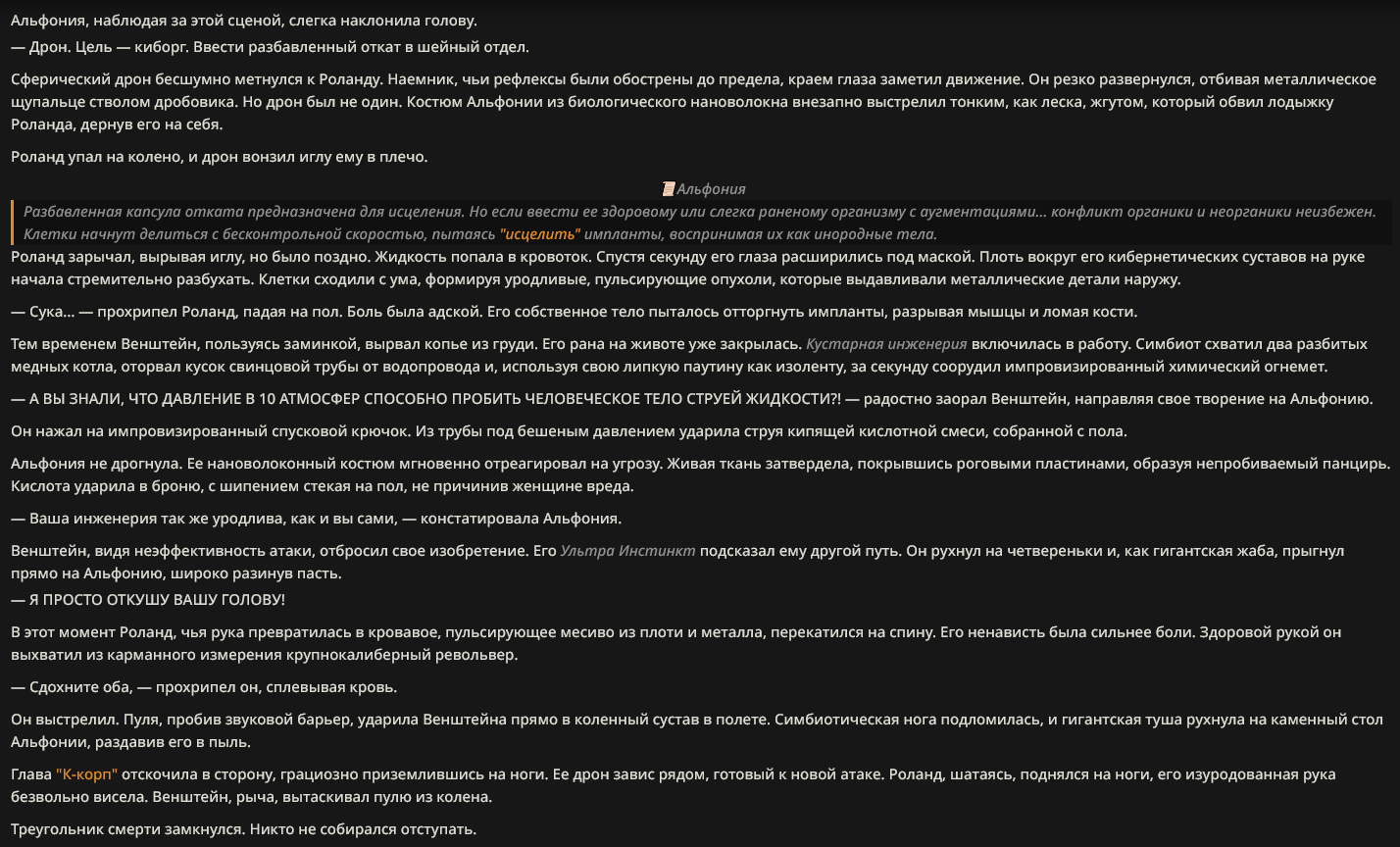 Альфония, наблюдая за этой сценой, слегка наклонила голову.
— Дрон. Цель — киборг. Ввести разбавленный откат в шейный отдел.

Сферический дрон бесшумно метнулся к Роланду. Наемник, чьи рефлексы были обострены до предела, краем глаза заметил движение. Он резко развернулся, отбивая металлическое щупальце стволом дробовика. Но дрон был не один. Костюм Альфонии из биологического нановолокна внезапно выстрелил тонким, как леска, жгутом, который обвил лодыжку Роланда, дернув его на себя.

Роланд упал на колено, и дрон вонзил иглу ему в плечо.

Альфония

Разбавленная капсула отката предназначена для исцеления. Но если ввести ее здоровому или слегка раненому организму с аугментациями... конфликт органики и неорганики неизбежен. Клетки начнут делиться с бесконтрольной скоростью, пытаясь "исцелить" импланты, воспринимая их как инородные тела.

Роланд зарычал, вырывая иглу, но было поздно. Жидкость попала в кровоток. Спустя секунду его глаза расширились под маской. Плоть вокруг его кибернетических суставов на руке начала стремительно разбухать. Клетки сходили с ума, формируя уродливые, пульсирующие опухоли, которые выдавливали металлические детали наружу.

— Сука... — прохрипел Роланд, падая на пол. Боль была адской. Его собственное тело пыталось отторгнуть импланты, разрывая мышцы и ломая кости.

Тем временем Венштейн, пользуясь заминкой, вырвал копье из груди. Его рана на животе уже закрылась. Кустарная инженерия включилась в работу. Симбиот схватил два разбитых медных котла, оторвал кусок свинцовой трубы от водопровода и, используя свою липкую паутину как изоленту, за секунду соорудил импровизированный химический огнемет.

— А ВЫ ЗНАЛИ, ЧТО ДАВЛЕНИЕ В 10 АТМОСФЕР СПОСОБНО ПРОБИТЬ ЧЕЛОВЕЧЕСКОЕ ТЕЛО СТРУЕЙ ЖИДКОСТИ?! — радостно заорал Венштейн, направляя свое творение на Альфонию.

Он нажал на импровизированный спусковой крючок. Из трубы под бешеным давлением ударила струя кипящей кислотной смеси, собранной с пола.

Альфония не дрогнула. Ее нановолоконный костюм мгновенно отреагировал на угрозу. Живая ткань затвердела, покрывшись роговыми пластинами, образуя непробиваемый панцирь. Кислота ударила в броню, с шипением стекая на пол, не причинив женщине вреда.

— Ваша инженерия так же уродлива, как и вы сами, — констатировала Альфония.

Венштейн, видя неэффективность атаки, отбросил свое изобретение. Его Ультра Инстинкт подсказал ему другой путь. Он рухнул на четвереньки и, как гигантская жаба, прыгнул прямо на Альфонию, широко разинув пасть.
— Я ПРОСТО ОТКУШУ ВАШУ ГОЛОВУ!

В этот момент Роланд, чья рука превратилась в кровавое, пульсирующее месиво из плоти и металла, перекатился на спину. Его ненависть была сильнее боли. Здоровой рукой он выхватил из карманного измерения крупнокалиберный револьвер.

— Сдохните оба, — прохрипел он, сплевывая кровь.

Он выстрелил. Пуля, пробив звуковой барьер, ударила Венштейна прямо в коленный сустав в полете. Симбиотическая нога подломилась, и гигантская туша рухнула на каменный стол Альфонии, раздавив его в пыль.

Глава "К-корп" отскочила в сторону, грациозно приземлившись на ноги. Ее дрон завис рядом, готовый к новой атаке. Роланд, шатаясь, поднялся на ноги, его изуродованная рука безвольно висела. Венштейн, рыча, вытаскивал пулю из колена.

Треугольник смерти замкнулся. Никто не собирался отступать.